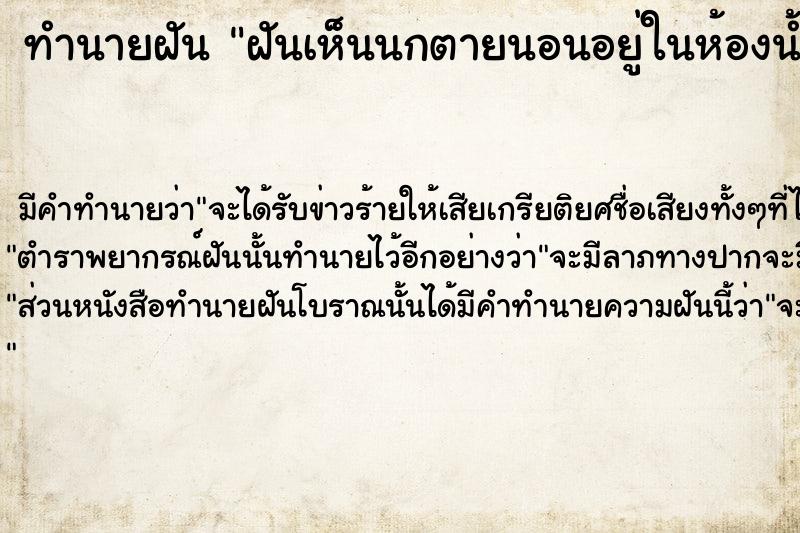 ทำนายฝัน "ฝันเห็นนกตายนอนอยู่ในห้องน้ำ

มีคำทำนายว่า"จะได้รับข่าวร้ายให้เสียเกรียติยศชื่อเสียงทั้งๆที่ไ
"ตำราพยากรณ์ฝันนั้นทำนายไว้อีกอย่างว่า"จะมีลาภทางปากจะมี
"ส่วนหนังสือทำนายฝันโบราณนั้นได้มีคำทำนายความฝันนี้ว่า"จะ
"